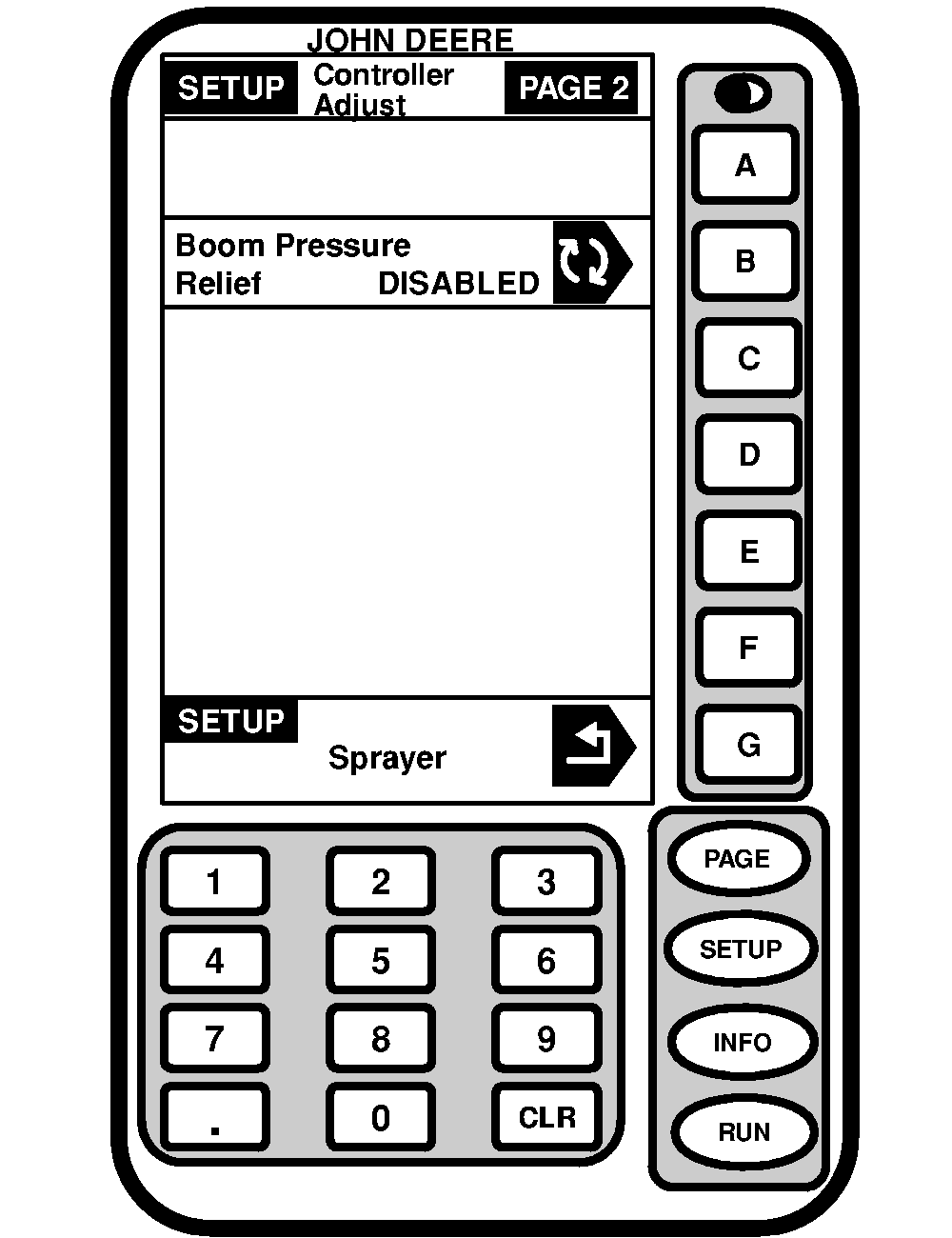 JOHN DEERE

SETUP Controller Adjust PAGE 2

Boom Pressure Relief DISABLED

SETUP

Sprayer

A
B
C
D
E
F
G

1 2 3
4 5 6
7 8 9
. 0 CLR

PAGE
SETUP
INFO
RUN